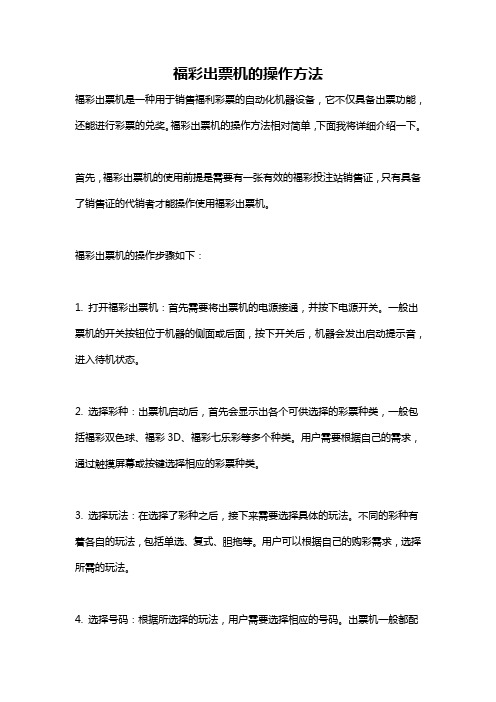 福彩出票机的操作方法

福彩出票机是一种用于销售福利彩票的自动化机器设备，它不仅具备出票功能，还能进行彩票的兑奖。福彩出票机的操作方法相对简单，下面我将详细介绍一下。

首先，福彩出票机的使用前提是需要有一张有效的福彩投注站销售证，只有具备了销售证的代销者才能操作使用福彩出票机。

福彩出票机的操作步骤如下：

1. 打开福彩出票机：首先需要将出票机的电源接通，并按下电源开关。一般出票机的开关按钮位于机器的侧面或后面，按下开关后，机器会发出启动提示音，进入待机状态。

2. 选择彩种：出票机启动后，首先会显示出各个可供选择的彩票种类，一般包括福彩双色球、福彩 3D、福彩七乐彩等多个种类。用户需要根据自己的需求，通过触摸屏幕或按键选择相应的彩票种类。

3. 选择玩法：在选择了彩种之后，接下来需要选择具体的玩法。不同的彩种有着各自的玩法，包括单选、复式、胆拖等。用户可以根据自己的购彩需求，选择所需的玩法。

4. 选择号码：根据所选择的玩法，用户需要选择相应的号码。出票机一般都配